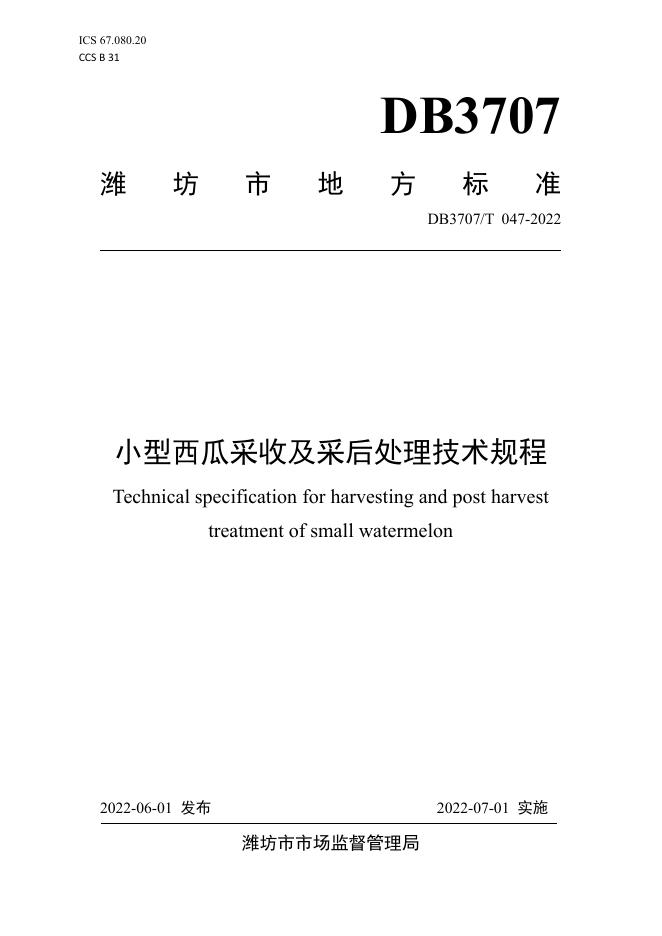 ICS 67.080.20
CCS B 31

DB3707

潍坊市地方标准

DB3707/T 047-2022

小型西瓜采收及采后处理技术规程

Technical specification for harvesting and post harvest treatment of small watermelon

2022-06-01 发布

2022-07-01 实施

潍坊市市场监督管理局